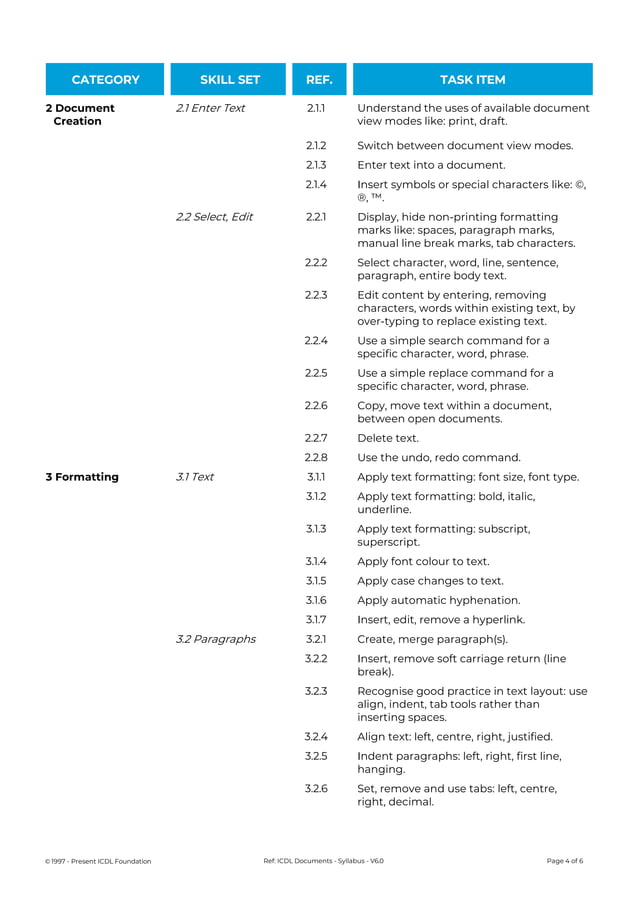 | CATEGORY | SKILL SET | REF. | TASK ITEM |
|---|---|---|---|
| 2 Document Creation | 2.1 Enter Text | 2.1.1 | Understand the uses of available document view modes like: print, draft. |
| | | 2.1.2 | Switch between document view modes. |
| | | 2.1.3 | Enter text into a document. |
| | | 2.1.4 | Insert symbols or special characters like: ©, ®, ™. |
| | 2.2 Select, Edit | 2.2.1 | Display, hide non-printing formatting marks like: spaces, paragraph marks, manual line break marks, tab characters. |
| | | 2.2.2 | Select character, word, line, sentence, paragraph, entire body text. |
| | | 2.2.3 | Edit content by entering, removing characters, words within existing text, by over-typing to replace existing text. |
| | | 2.2.4 | Use a simple search command for a specific character, word, phrase. |
| | | 2.2.5 | Use a simple replace command for a specific character, word, phrase. |
| | | 2.2.6 | Copy, move text within a document, between open documents. |
| | | 2.2.7 | Delete text. |
| | | 2.2.8 | Use the undo, redo command. |
| 3 Formatting | 3.1 Text | 3.1.1 | Apply text formatting: font size, font type. |
| | | 3.1.2 | Apply text formatting: bold, italic, underline. |
| | | 3.1.3 | Apply text formatting: subscript, superscript. |
| | | 3.1.4 | Apply font colour to text. |
| | | 3.1.5 | Apply case changes to text. |
| | | 3.1.6 | Apply automatic hyphenation. |
| | | 3.1.7 | Insert, edit, remove a hyperlink. |
| | 3.2 Paragraphs | 3.2.1 | Create, merge paragraph(s). |
| | | 3.2.2 | Insert, remove soft carriage return (line break). |
| | | 3.2.3 | Recognise good practice in text layout: use align, indent, tab tools rather than inserting spaces. |
| | | 3.2.4 | Align text: left, centre, right, justified. |
| | | 3.2.5 | Indent paragraphs: left, right, first line, hanging. |
| | | 3.2.6 | Set, remove and use tabs: left, centre, right, decimal. |

© 1997 - Present ICDL Foundation Ref: ICDL Documents - Syllabus - V6.0 Page 4 of 6